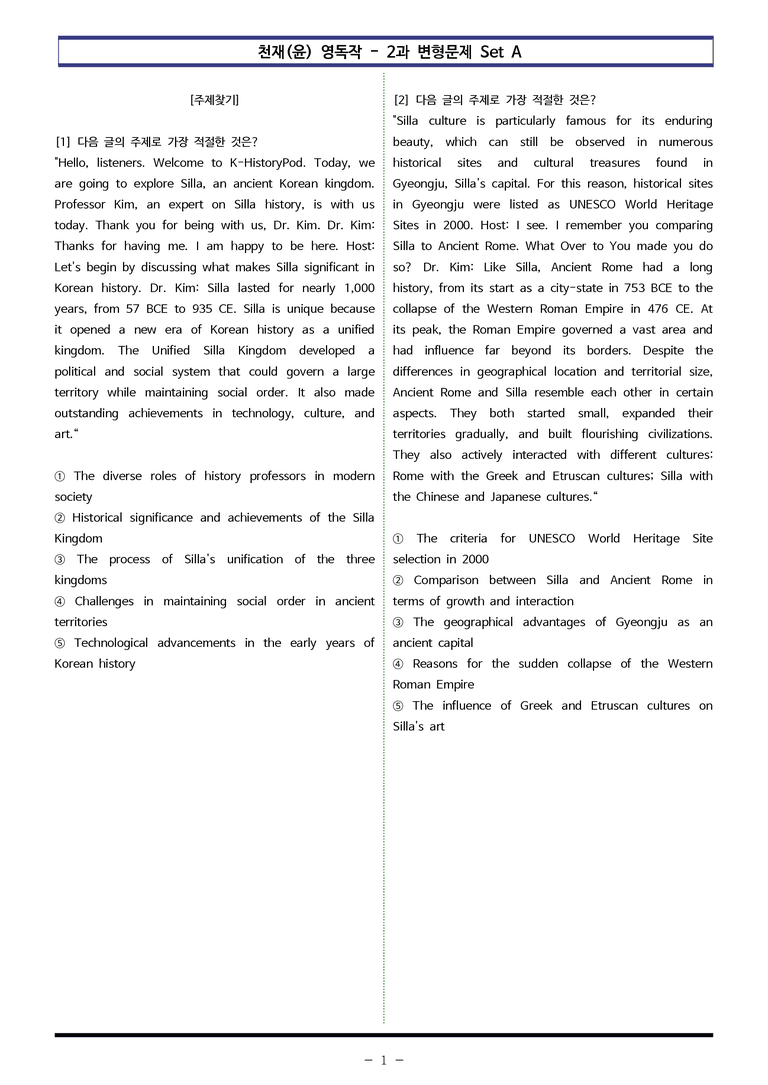 천재(윤) 영독작 - 2과 변형문제 Set A

[주제찾기]

[1] 다음 글의 주제로 가장 적절한 것은?

"Hello, listeners. Welcome to K-HistoryPod. Today, we are going to explore Silla, an ancient Korean kingdom. Professor Kim, an expert on Silla history, is with us today. Thank you for being with us, Dr. Kim. Dr. Kim: Thanks for having me. I am happy to be here. Host: Let's begin by discussing what makes Silla significant in Korean history. Dr. Kim: Silla lasted for nearly 1,000 years, from 57 BCE to 935 CE. Silla is unique because it opened a new era of Korean history as a unified kingdom. The Unified Silla Kingdom developed a political and social system that could govern a large territory while maintaining social order. It also made outstanding achievements in technology, culture, and art."

① The diverse roles of history professors in modern society
② Historical significance and achievements of the Silla Kingdom
③ The process of Silla's unification of the three kingdoms
④ Challenges in maintaining social order in ancient territories
⑤ Technological advancements in the early years of Korean history

[2] 다음 글의 주제로 가장 적절한 것은?

"Silla culture is particularly famous for its enduring beauty, which can still be observed in numerous historical sites and cultural treasures found in Gyeongju, Silla's capital. For this reason, historical sites in Gyeongju were listed as UNESCO World Heritage Sites in 2000. Host: I see. I remember you comparing Silla to Ancient Rome. What Over to You made you do so? Dr. Kim: Like Silla, Ancient Rome had a long history, from its start as a city-state in 753 BCE to the collapse of the Western Roman Empire in 476 CE. At its peak, the Roman Empire governed a vast area and had influence far beyond its borders. Despite the differences in geographical location and territorial size, Ancient Rome and Silla resemble each other in certain aspects. They both started small, expanded their territories gradually, and built flourishing civilizations. They also actively interacted with different cultures: Rome with the Greek and Etruscan cultures; Silla with the Chinese and Japanese cultures."

① The criteria for UNESCO World Heritage Site selection in 2000
② Comparison between Silla and Ancient Rome in terms of growth and interaction
③ The geographical advantages of Gyeongju as an ancient capital
④ Reasons for the sudden collapse of the Western Roman Empire
⑤ The influence of Greek and Etruscan cultures on Silla's art

- 1 -